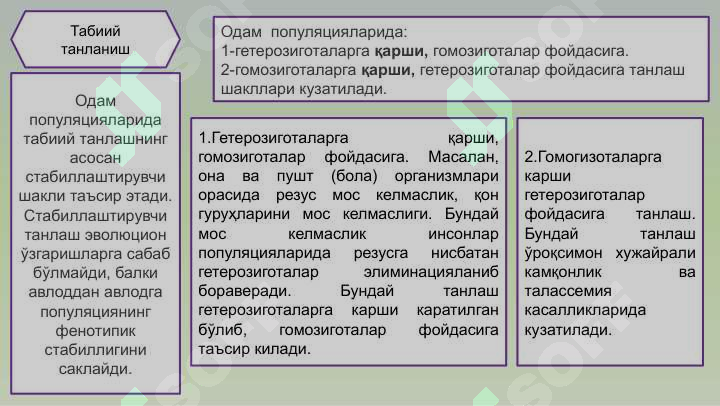 Табиий танланиш

Одам популяцияларида:
1-гетерозиготаларга қарши, гомозиготалар фойдасига.
2-гомозиготаларга қарши, гетерозиготалар фойдасига танлаш шакллари кузатилади.

Одам популяцияларида табиий танлашнинг асосан стабиллаштирувчи шакли таъсир этади. Стабиллаштирувчи танлаш эволюцион ўзгаришларга сабаб бўлмайди, балки авлоддан авлодга популяциянинг фенотипик стабиллигини саклайди.

1.Гетерозиготаларга қарши, гомозиготалар фойдасига. Масалан, она ва пушт (бола) организмлари орасида резус мос келмаслик, қон гуруҳларини мос келмаслиги. Бундай мос келмаслик инсонлар популяцияларида резусга нисбатан гетерозиготалар элиминацияланиб бораверади. Бундай танлаш гетерозиготаларга карши каратилган бўлиб, гомозиготалар фойдасига таъсир килади.

2.Гомогизоталарга карши гетерозиготалар фойдасига танлаш. Бундай танлаш ўроқсимон хужайрали камқонлик ва талассемия касалликларида кузатилади.